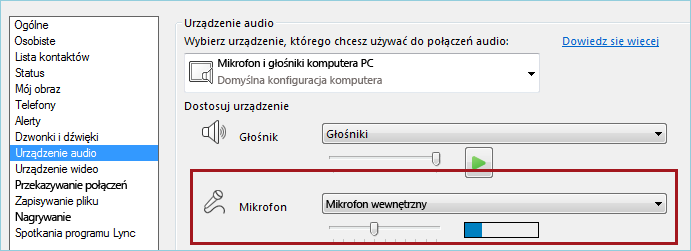 Ogólne
Osobiste
Lista kontaktów
Status
Mój obraz
Telefony
Alerty
Dzwonki i dźwięki
Urządzenie audio
Urządzenie wideo
Przekazywanie połączeń
Zapisywanie pliku
Nagrywanie
Spotkania programu Lync

Urządzenie audio
Wybierz urządzenie, którego chcesz używać do połączeń audio:
Dowiedz się więcej
Mikrofon i głośniki komputera PC
Domyślna konfiguracja komputera
Dostosuj urządzenie
Głośnik
Głośniki
Mikrofon
Mikrofon wewnętrzny